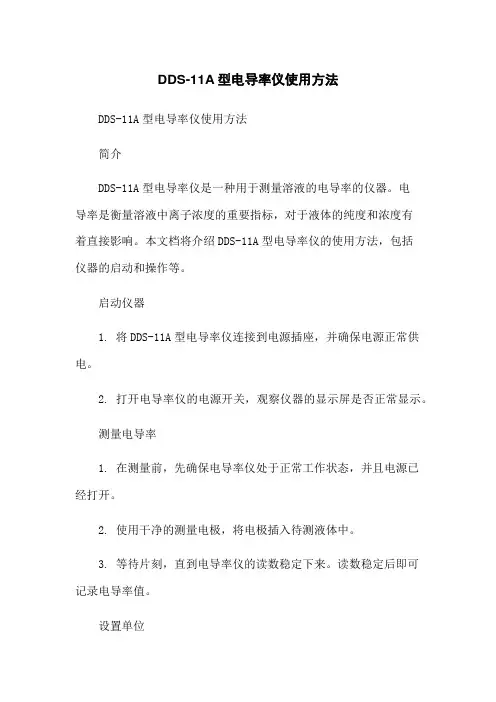 DDS-11A 型电导率仪使用方法

DDS-11A 型电导率仪使用方法

简介

DDS-11A 型电导率仪是一种用于测量溶液的电导率的仪器。电导率是衡量溶液中离子浓度的重要指标，对于液体的纯度和浓度有着直接影响。本文档将介绍 DDS-11A 型电导率仪的使用方法，包括仪器的启动和操作等。

启动仪器

1. 将 DDS-11A 型电导率仪连接到电源插座，并确保电源正常供电。

2. 打开电导率仪的电源开关，观察仪器的显示屏是否正常显示。

测量电导率

1. 在测量前，先确保电导率仪处于正常工作状态，并且电源已经打开。

2. 使用干净的测量电极，将电极插入待测液体中。

3. 等待片刻，直到电导率仪的读数稳定下来。读数稳定后即可记录电导率值。

设置单位